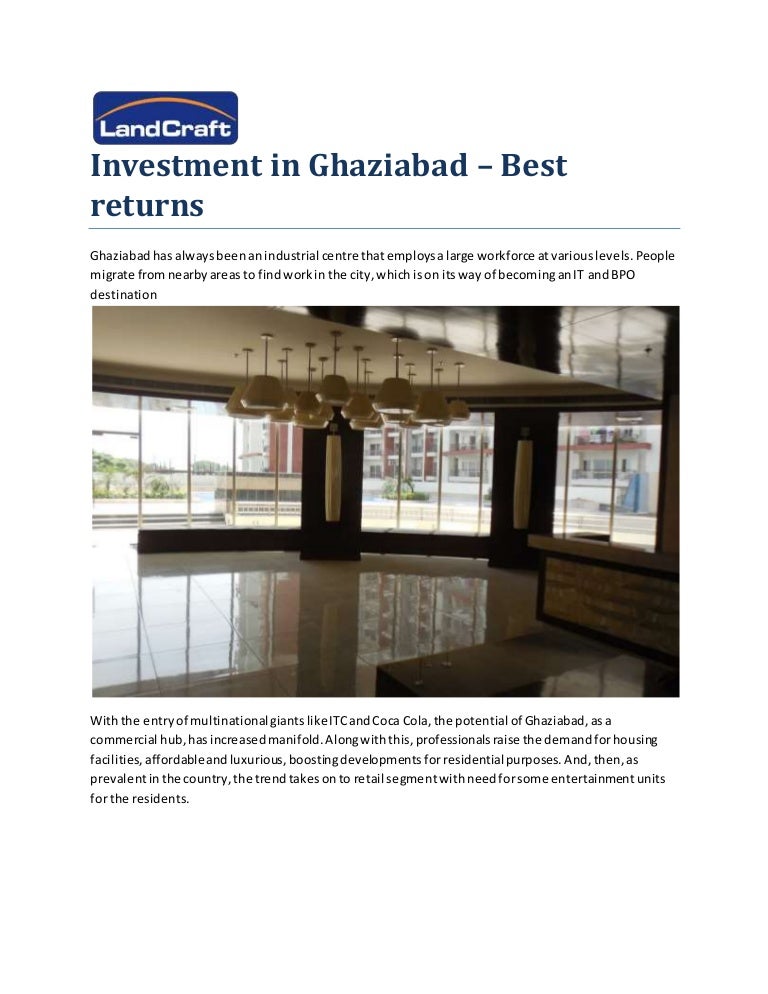 LandCraft

Investment in Ghaziabad – Best returns

Ghaziabad has always been an industrial centre that employs a large workforce at various levels. People migrate from nearby areas to find work in the city, which is on its way of becoming an IT and BPO destination

With the entry of multinational giants like ITC and Coca Cola, the potential of Ghaziabad, as a commercial hub, has increased manifold. Along with this, professionals raise the demand for housing facilities, affordable and luxurious, boosting developments for residential purposes. And, then, as prevalent in the country, the trend takes on to retail segment with need for some entertainment units for the residents.